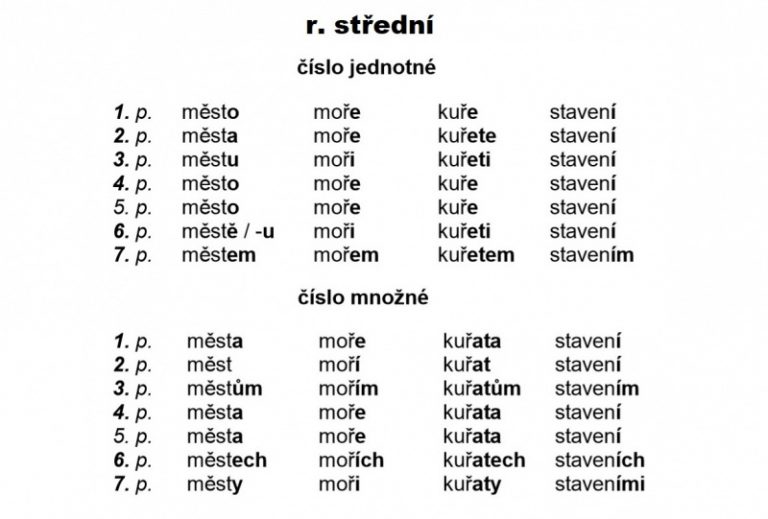 r. střední

číslo jednotné

| 1. p. | město | moře | kuře | stavení |
|---|---|---|---|---|
| 2. p. | města | moře | kuřete | stavení |
| 3. p. | městu | moři | kuřeti | stavení |
| 4. p. | město | moře | kuře | stavení |
| 5. p. | město | moře | kuře | stavení |
| 6. p. | městě / -u | moři | kuřeti | stavení |
| 7. p. | městem | mořem | kuřetem | stavením |

číslo množné

| 1. p. | města | moře | kuřata | stavení |
|---|---|---|---|---|
| 2. p. | měst | moří | kuřat | stavení |
| 3. p. | městům | mořím | kuřatům | stavením |
| 4. p. | města | moře | kuřata | stavení |
| 5. p. | města | moře | kuřata | stavení |
| 6. p. | městech | mořích | kuřatech | staveních |
| 7. p. | městy | moři | kuřaty | staveními |